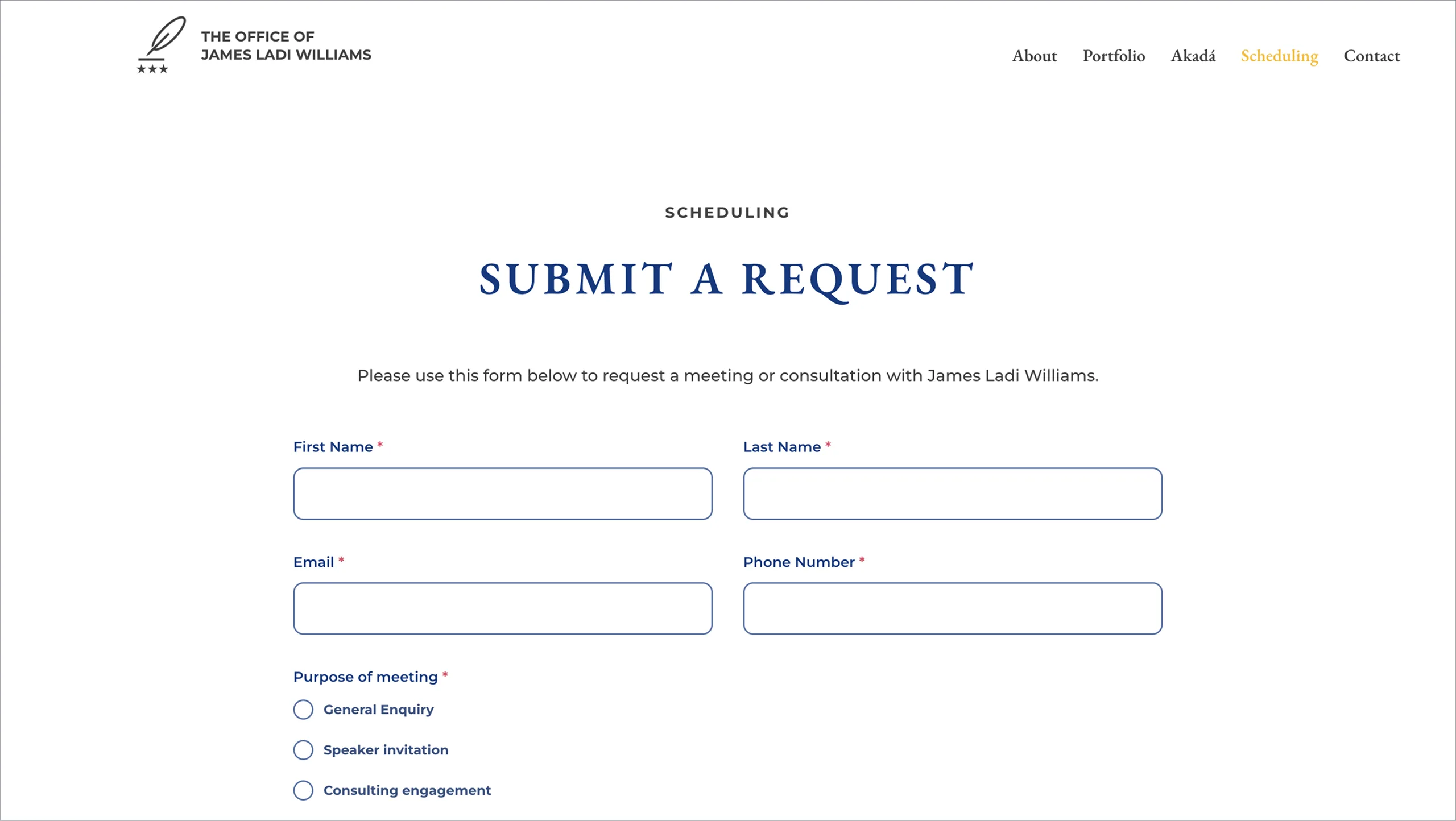 THE OFFICE OF
JAMES LADI WILLIAMS

About Portfolio Akadá Scheduling Contact

SCHEDULING

SUBMIT A REQUEST

Please use this form below to request a meeting or consultation with James Ladi Williams.

First Name *

Last Name *

Email *

Phone Number *

Purpose of meeting *

General Enquiry

Speaker invitation

Consulting engagement